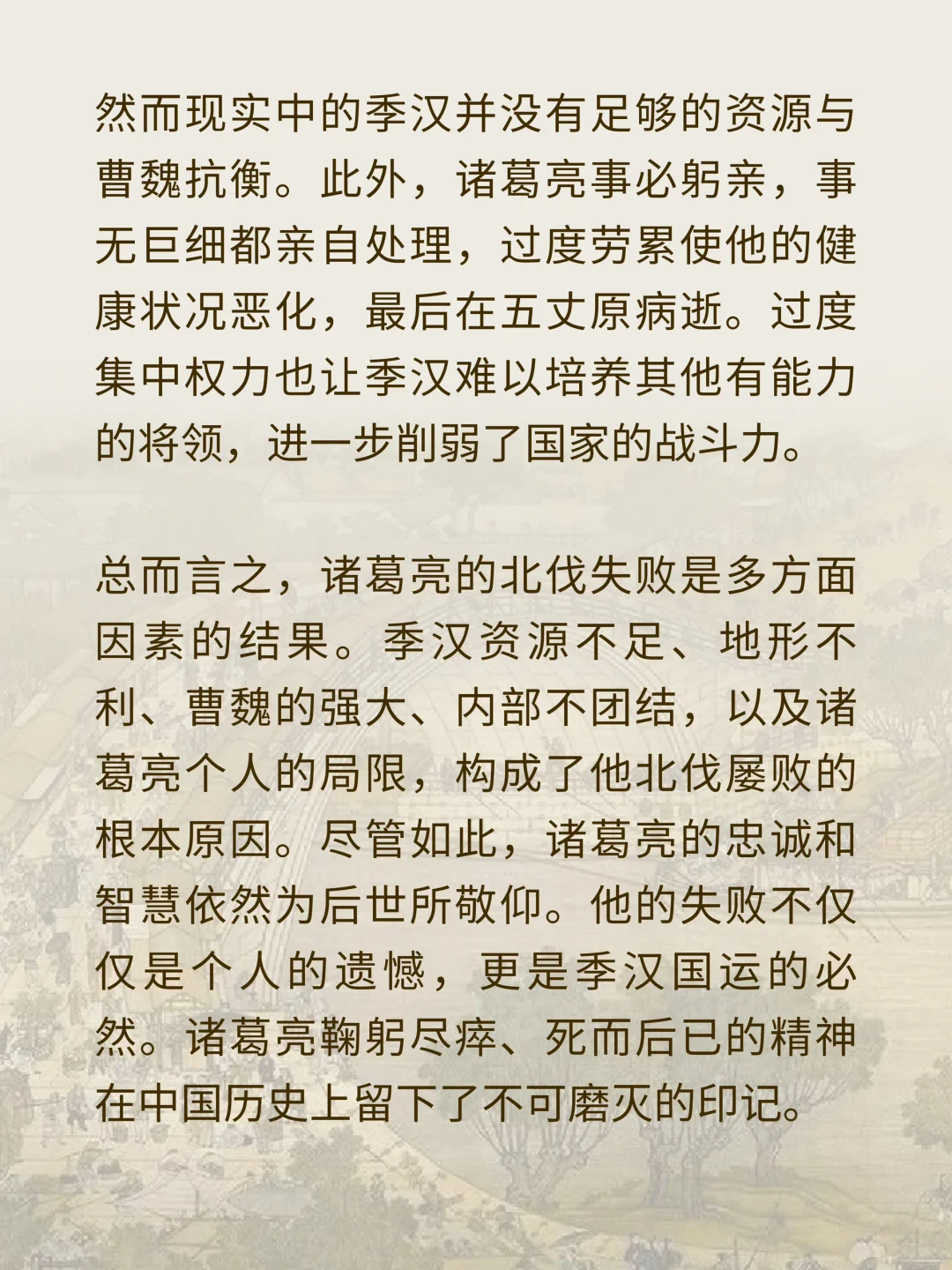 然而现实中的季汉并没有足够的资源与曹魏抗衡。此外，诸葛亮事必躬亲，事无巨细都亲自处理，过度劳累使他的健康状况恶化，最后在五丈原病逝。过度集中权力也让季汉难以培养其他有能力的将领，进一步削弱了国家的战斗力。

总而言之，诸葛亮的北伐失败是多方面因素的结果。季汉资源不足、地形不利、曹魏的强大、内部不团结，以及诸葛亮个人的局限，构成了他北伐屡败的根本原因。尽管如此，诸葛亮的忠诚和智慧依然为后世所敬仰。他的失败不仅仅是个人的遗憾，更是季汉国运的必然。诸葛亮鞠躬尽瘁、死而后已的精神在中国历史上留下了不可磨灭的印记。